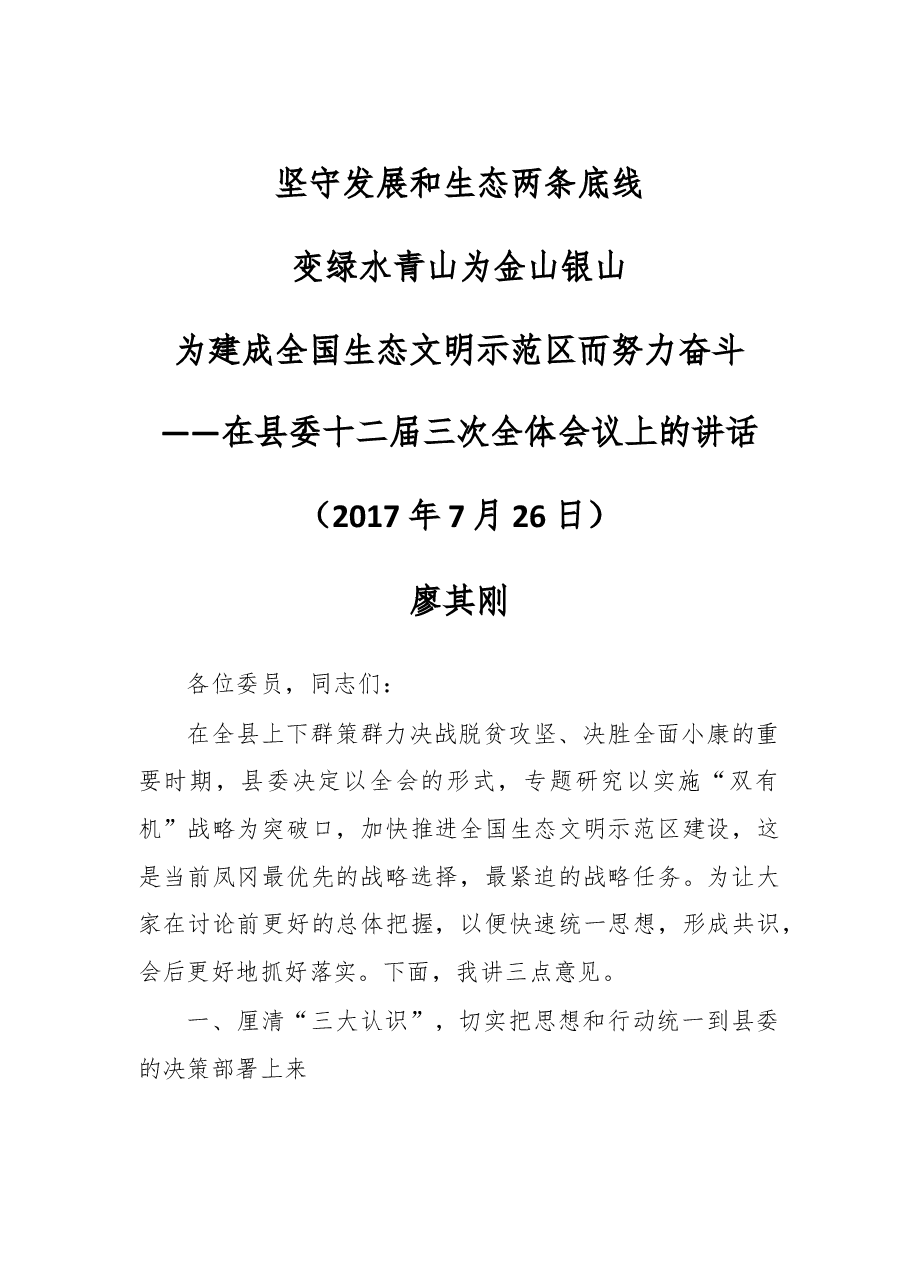 坚守发展和生态两条底线

变绿水青山为金山银山

为建成全国生态文明示范区而努力奋斗

——在县委十二届三次全体会议上的讲话

（2017年7月26日）

廖其刚

各位委员，同志们：

在全县上下群策群力决战脱贫攻坚、决胜全面小康的重要时期，县委决定以全会的形式，专题研究以实施“双有机”战略为突破口，加快推进全国生态文明示范区建设，这是当前凤冈最优先的战略选择，最紧迫的战略任务。为让大家在讨论前更好的总体把握，以便快速统一思想，形成共识，会后更好地抓好落实。下面，我讲三点意见。

一、厘清“三大认识”，切实把思想和行动统一到县委的决策部署上来